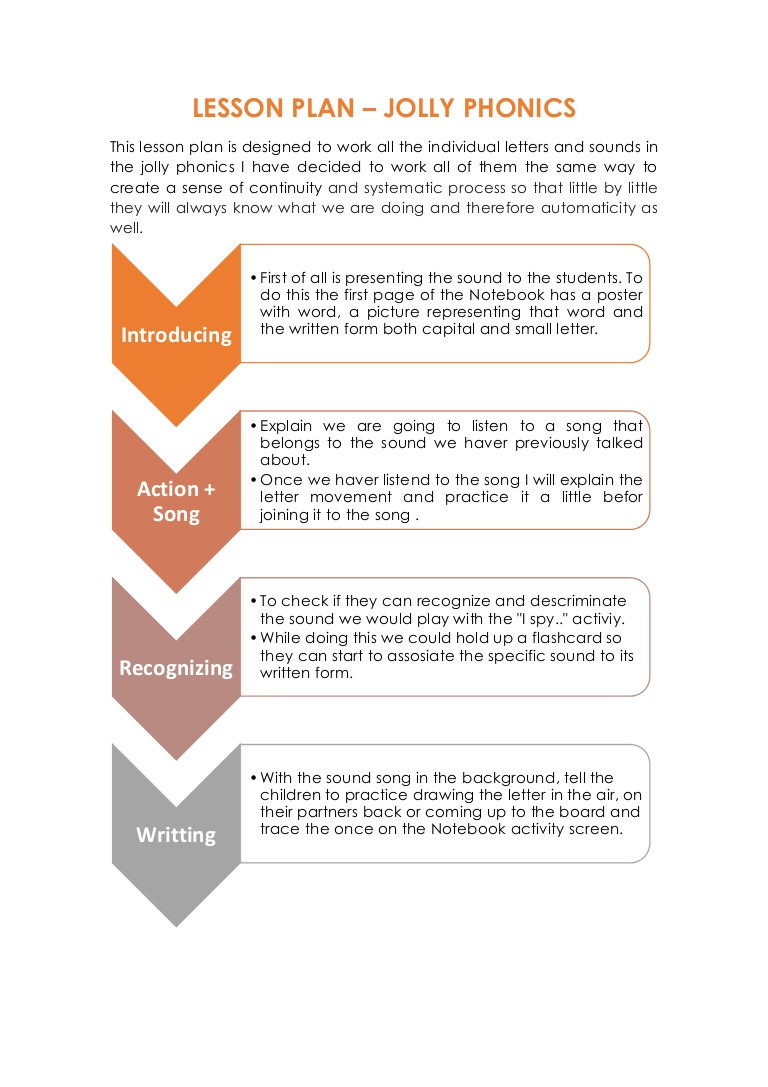 LESSON PLAN – JOLLY PHONICS

This lesson plan is designed to work all the individual letters and sounds in the jolly phonics I have decided to work all of them the same way to create a sense of continuity and systematic process so that little by little they will always know what we are doing and therefore automaticity as well.

Introducing

• First of all is presenting the sound to the students. To do this the first page of the Notebook has a poster with word, a picture representing that word and the written form both capital and small letter.

Action + Song

• Explain we are going to listen to a song that belongs to the sound we haver previously talked about.
• Once we haver listend to the song I will explain the letter movement and practice it a little befor joining it to the song .

Recognizing

• To check if they can recognize and descriminate the sound we would play with the "I spy.." activiy.
• While doing this we could hold up a flashcard so they can start to assosiate the specific sound to its written form.

Writting

• With the sound song in the background, tell the children to practice drawing the letter in the air, on their partners back or coming up to the board and trace the once on the Notebook activity screen.